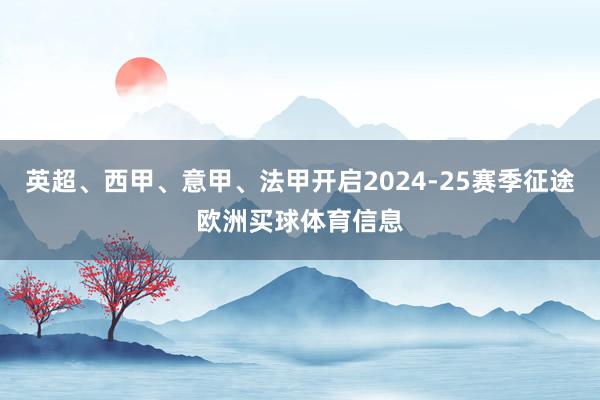 英超、西甲、意甲、法甲开启2024-25赛季征途
欧洲买球体育信息